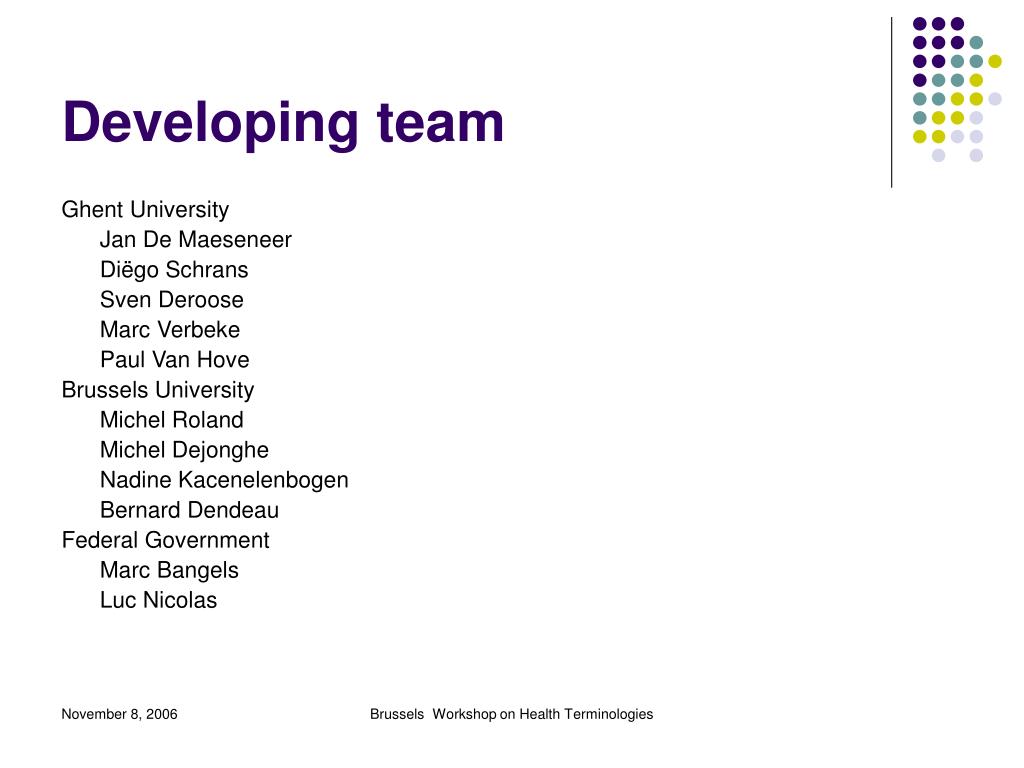 Developing team

Ghent University
Jan De Maeseneer
Diëgo Schrans
Sven Deroose
Marc Verbeke
Paul Van Hove
Brussels University
Michel Roland
Michel Dejonghe
Nadine Kacenelenbogen
Bernard Dendeau
Federal Government
Marc Bangels
Luc Nicolas

November 8, 2006

Brussels Workshop on Health Terminologies